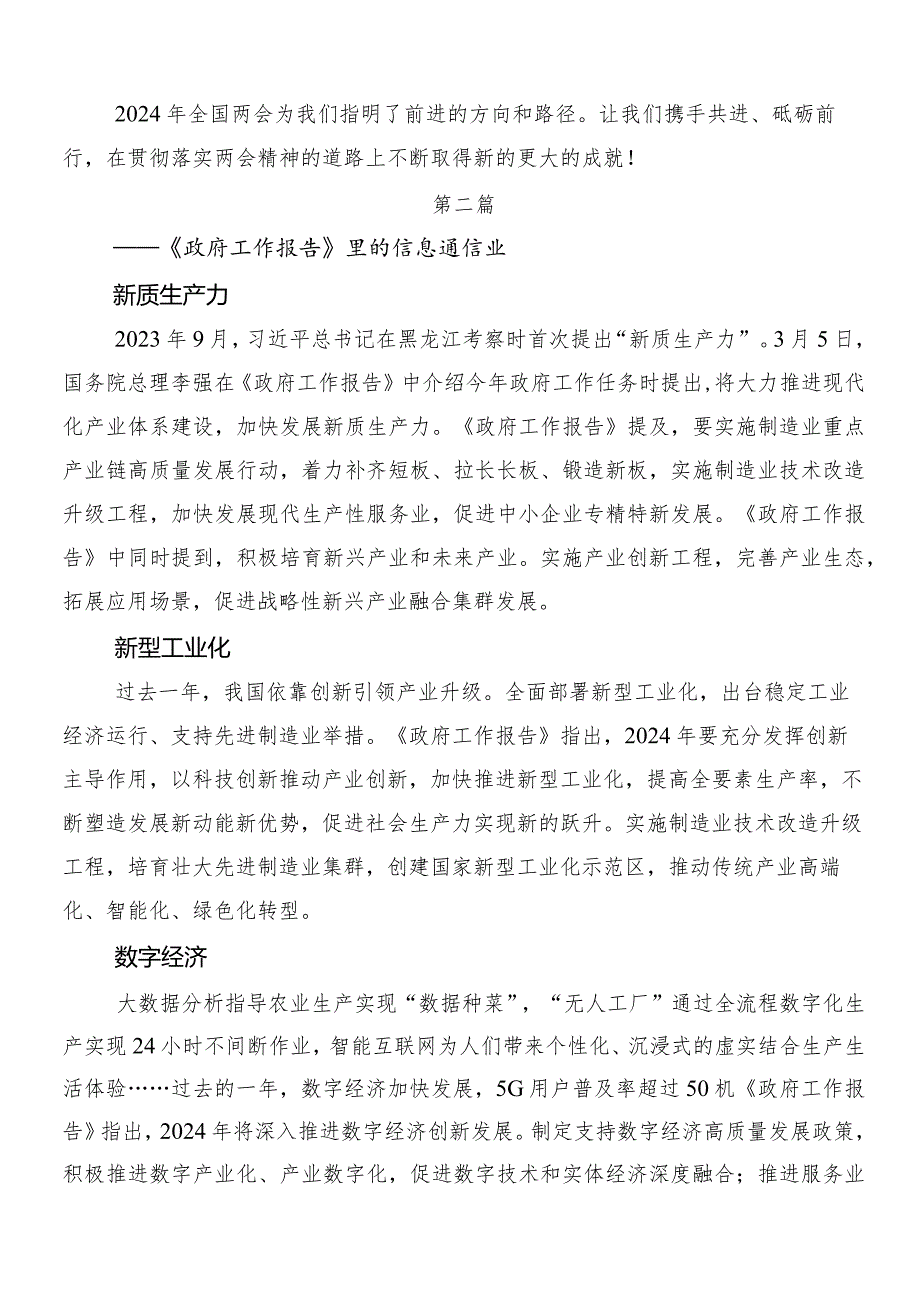 2024年全国两会为我们指明了前进的方向和路径。让我们携手共进、砥砺前行，在贯彻落实两会精神的道路上不断取得新的更大的成就！

第二篇

——《政府工作报告》里的信息通信业

新质生产力

2023年9月，习近平总书记在黑龙江考察时首次提出“新质生产力”。3月5日，国务院总理李强在《政府工作报告》中介绍今年政府工作任务时提出,将大力推进现代化产业体系建设，加快发展新质生产力。《政府工作报告》提及，要实施制造业重点产业链高质量发展行动，着力补齐短板、拉长长板、锻造新板，实施制造业技术改造升级工程，加快发展现代生产性服务业，促进中小企业专精特新发展。《政府工作报告》中同时提到，积极培育新兴产业和未来产业。实施产业创新工程，完善产业生态，拓展应用场景，促进战略性新兴产业融合集群发展。

新型工业化

过去一年，我国依靠创新引领产业升级。全面部署新型工业化，出台稳定工业经济运行、支持先进制造业举措。《政府工作报告》指出，2024年要充分发挥创新主导作用，以科技创新推动产业创新，加快推进新型工业化，提高全要素生产率，不断塑造发展新动能新优势，促进社会生产力实现新的跃升。实施制造业技术改造升级工程，培育壮大先进制造业集群，创建国家新型工业化示范区，推动传统产业高端化、智能化、绿色化转型。

数字经济

大数据分析指导农业生产实现“数据种菜”，“无人工厂”通过全流程数字化生产实现24小时不间断作业，智能互联网为人们带来个性化、沉浸式的虚实结合生产生活体验……过去的一年，数字经济加快发展，5G用户普及率超过50机《政府工作报告》指出，2024年将深入推进数字经济创新发展。制定支持数字经济高质量发展政策，积极推进数字产业化、产业数字化，促进数字技术和实体经济深度融合；推进服务业